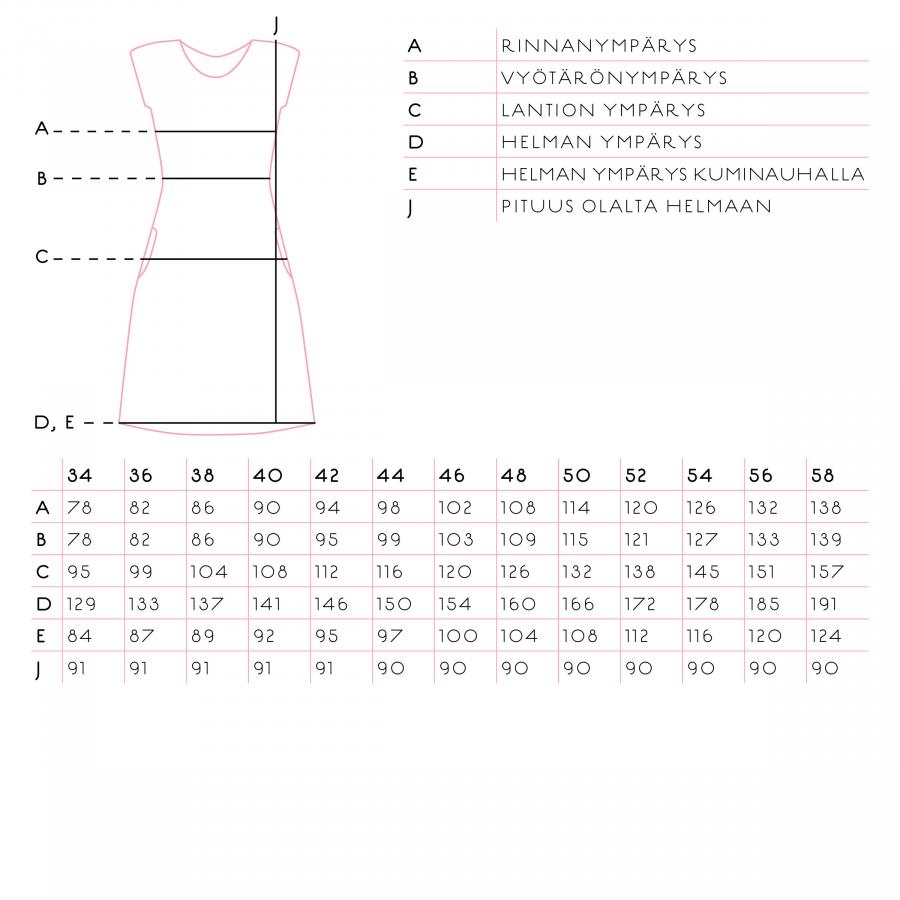 J

A
B
C
D, E

| A | RINNANYMPÄRYS |
|---|---|
| B | VYÖTÄRÖNYMPÄRYS |
| C | LANTION YMPÄRYS |
| D | HELMAN YMPÄRYS |
| E | HELMAN YMPÄRYS KUMINAUHALLA |
| J | PITUUS OLALTA HELMAAN |

| | 34 | 36 | 38 | 40 | 42 | 44 | 46 | 48 | 50 | 52 | 54 | 56 | 58 |
|---|---|---|---|---|---|---|---|---|---|---|---|---|---|
| A | 78 | 82 | 86 | 90 | 94 | 98 | 102 | 108 | 114 | 120 | 126 | 132 | 138 |
| B | 78 | 82 | 86 | 90 | 95 | 99 | 103 | 109 | 115 | 121 | 127 | 133 | 139 |
| C | 95 | 99 | 104 | 108 | 112 | 116 | 120 | 126 | 132 | 138 | 145 | 151 | 157 |
| D | 129 | 133 | 137 | 141 | 146 | 150 | 154 | 160 | 166 | 172 | 178 | 185 | 191 |
| E | 84 | 87 | 89 | 92 | 95 | 97 | 100 | 104 | 108 | 112 | 116 | 120 | 124 |
| J | 91 | 91 | 91 | 91 | 91 | 90 | 90 | 90 | 90 | 90 | 90 | 90 | 90 |